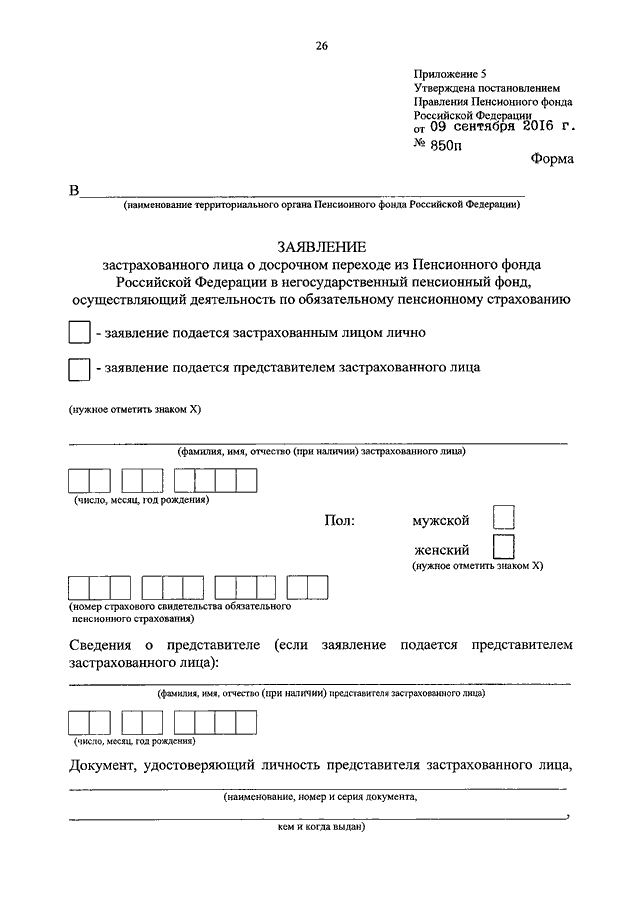 26

Приложение 5
Утверждена постановлением
Правления Пенсионного фонда
Российской Федерации
от 09 сентября 2016 г.
№ 850п

Форма

В

(наименование территориального органа Пенсионного фонда Российской Федерации)

ЗАЯВЛЕНИЕ
застрахованного лица о досрочном переходе из Пенсионного фонда Российской Федерации в негосударственный пенсионный фонд, осуществляющий деятельность по обязательному пенсионному страхованию

- заявление подается застрахованным лицом лично

- заявление подается представителем застрахованного лица

(нужное отметить знаком X)

(фамилия, имя, отчество (при наличии) застрахованного лица)

(число, месяц, год рождения)

Пол: мужской
женский
(нужное отметить знаком X)

(номер страхового свидетельства обязательного пенсионного страхования)

Сведения о представителе (если заявление подается представителем застрахованного лица):

(фамилия, имя, отчество (при наличии) представителя застрахованного лица)

(число, месяц, год рождения)

Документ, удостоверяющий личность представителя застрахованного лица,

(наименование, номер и серия документа,

,
кем и когда выдан)